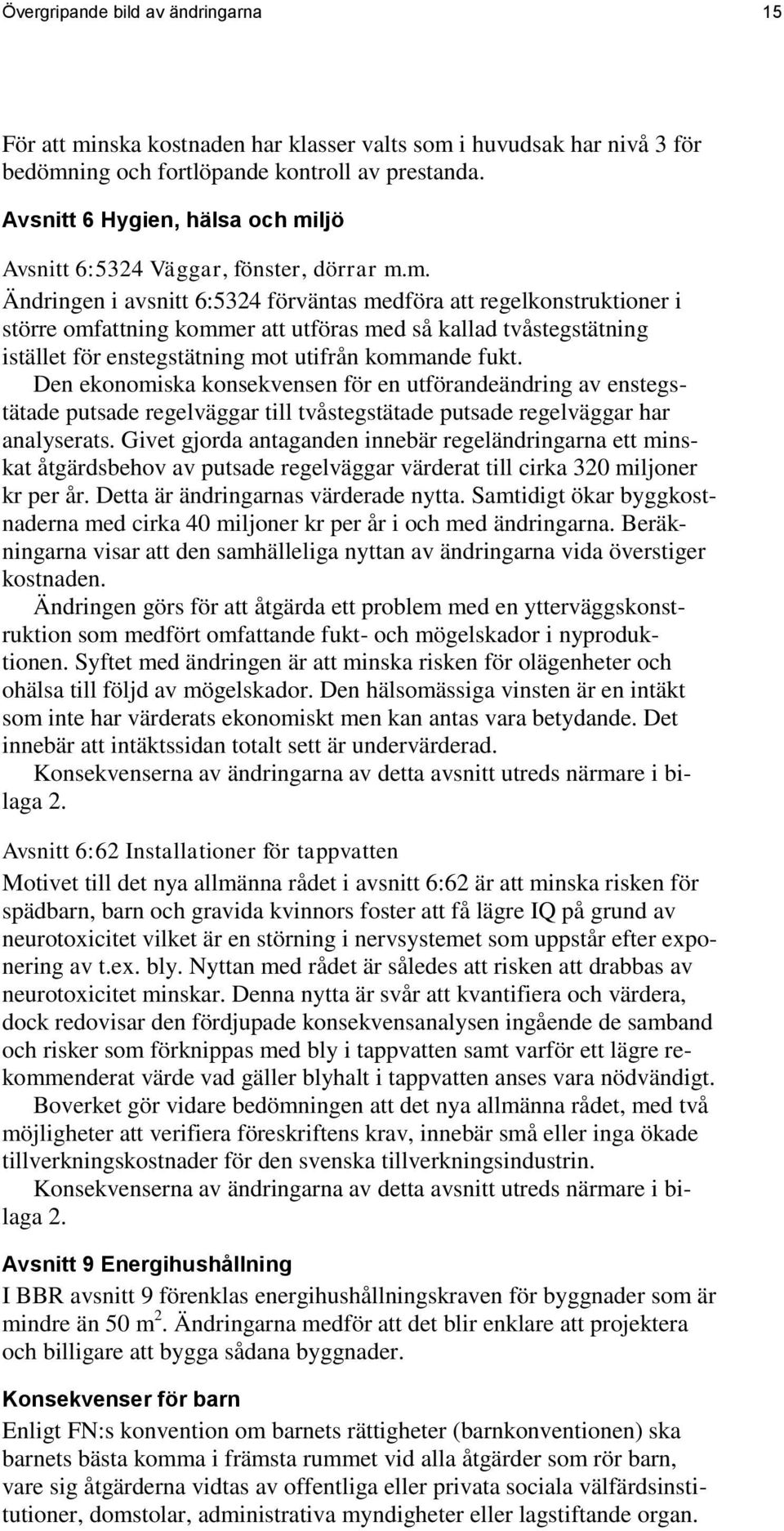 Övergripande bild av ändringarna 15

För att minska kostnaden har klasser valts som i huvudsak har nivå 3 för bedömning och fortlöpande kontroll av prestanda.

Avsnitt 6 Hygien, hälsa och miljö

Avsnitt 6:5324 Väggar, fönster, dörrar m.m.
Ändringen i avsnitt 6:5324 förväntas medföra att regelkonstruktioner i större omfattning kommer att utföras med så kallad tvåstegstätning istället för enstegstätning mot utifrån kommande fukt.

Den ekonomiska konsekvensen för en utförandeändring av enstegstätade putsade regelväggar till tvåstegstätade putsade regelväggar har analyserats. Givet gjorda antaganden innebär regeländringarna ett minskat åtgärdsbehov av putsade regelväggar värderat till cirka 320 miljoner kr per år. Detta är ändringarnas värderade nytta. Samtidigt ökar byggkostnaderna med cirka 40 miljoner kr per år i och med ändringarna. Beräkningarna visar att den samhälleliga nyttan av ändringarna vida överstiger kostnaden.

Ändringen görs för att åtgärda ett problem med en ytterväggskonstruktion som medfört omfattande fukt- och mögelskador i nyproduktionen. Syftet med ändringen är att minska risken för olägenheter och ohälsa till följd av mögelskador. Den hälsomässiga vinsten är en intäkt som inte har värderats ekonomiskt men kan antas vara betydande. Det innebär att intäktssidan totalt sett är undervärderad.

Konsekvenserna av ändringarna av detta avsnitt utreds närmare i bilaga 2.

Avsnitt 6:62 Installationer för tappvatten
Motivet till det nya allmänna rådet i avsnitt 6:62 är att minska risken för spädbarn, barn och gravida kvinnors foster att få lägre IQ på grund av neurotoxicitet vilket är en störning i nervsystemet som uppstår efter exponering av t.ex. bly. Nyttan med rådet är således att risken att drabbas av neurotoxicitet minskar. Denna nytta är svår att kvantifiera och värdera, dock redovisar den fördjupade konsekvensanalysen ingående de samband och risker som förknippas med bly i tappvatten samt varför ett lägre rekommenderat värde vad gäller blyhalt i tappvatten anses vara nödvändigt.

Boverket gör vidare bedömningen att det nya allmänna rådet, med två möjligheter att verifiera föreskriftens krav, innebär små eller inga ökade tillverkningskostnader för den svenska tillverkningsindustrin.

Konsekvenserna av ändringarna av detta avsnitt utreds närmare i bilaga 2.

Avsnitt 9 Energihushållning
I BBR avsnitt 9 förenklas energihushållningskraven för byggnader som är mindre än 50 m$^2$. Ändringarna medför att det blir enklare att projektera och billigare att bygga sådana byggnader.

Konsekvenser för barn
Enligt FN:s konvention om barnets rättigheter (barnkonventionen) ska barnets bästa komma i främsta rummet vid alla åtgärder som rör barn, vare sig åtgärderna vidtas av offentliga eller privata sociala välfärdsinstitutioner, domstolar, administrativa myndigheter eller lagstiftande organ.